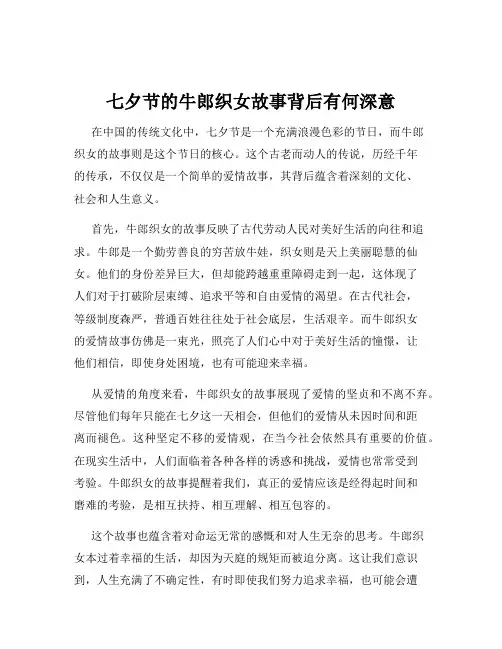 七夕节的牛郎织女故事背后有何深意

在中国的传统文化中，七夕节是一个充满浪漫色彩的节日，而牛郎织女的故事则是这个节日的核心。这个古老而动人的传说，历经千年的传承，不仅仅是一个简单的爱情故事，其背后蕴含着深刻的文化、社会和人生意义。

首先，牛郎织女的故事反映了古代劳动人民对美好生活的向往和追求。牛郎是一个勤劳善良的穷苦放牛娃，织女则是天上美丽聪慧的仙女。他们的身份差异巨大，但却能跨越重重障碍走到一起，这体现了人们对于打破阶层束缚、追求平等和自由爱情的渴望。在古代社会，等级制度森严，普通百姓往往处于社会底层，生活艰辛。而牛郎织女的爱情故事仿佛是一束光，照亮了人们心中对于美好生活的憧憬，让他们相信，即使身处困境，也有可能迎来幸福。

从爱情的角度来看，牛郎织女的故事展现了爱情的坚贞和不离不弃。尽管他们每年只能在七夕这一天相会，但他们的爱情从未因时间和距离而褪色。这种坚定不移的爱情观，在当今社会依然具有重要的价值。在现实生活中，人们面临着各种各样的诱惑和挑战，爱情也常常受到考验。牛郎织女的故事提醒着我们，真正的爱情应该是经得起时间和磨难的考验，是相互扶持、相互理解、相互包容的。

这个故事也蕴含着对命运无常的感慨和对人生无奈的思考。牛郎织女本过着幸福的生活，却因为天庭的规矩而被迫分离。这让我们意识到，人生充满了不确定性，有时即使我们努力追求幸福，也可能会遭